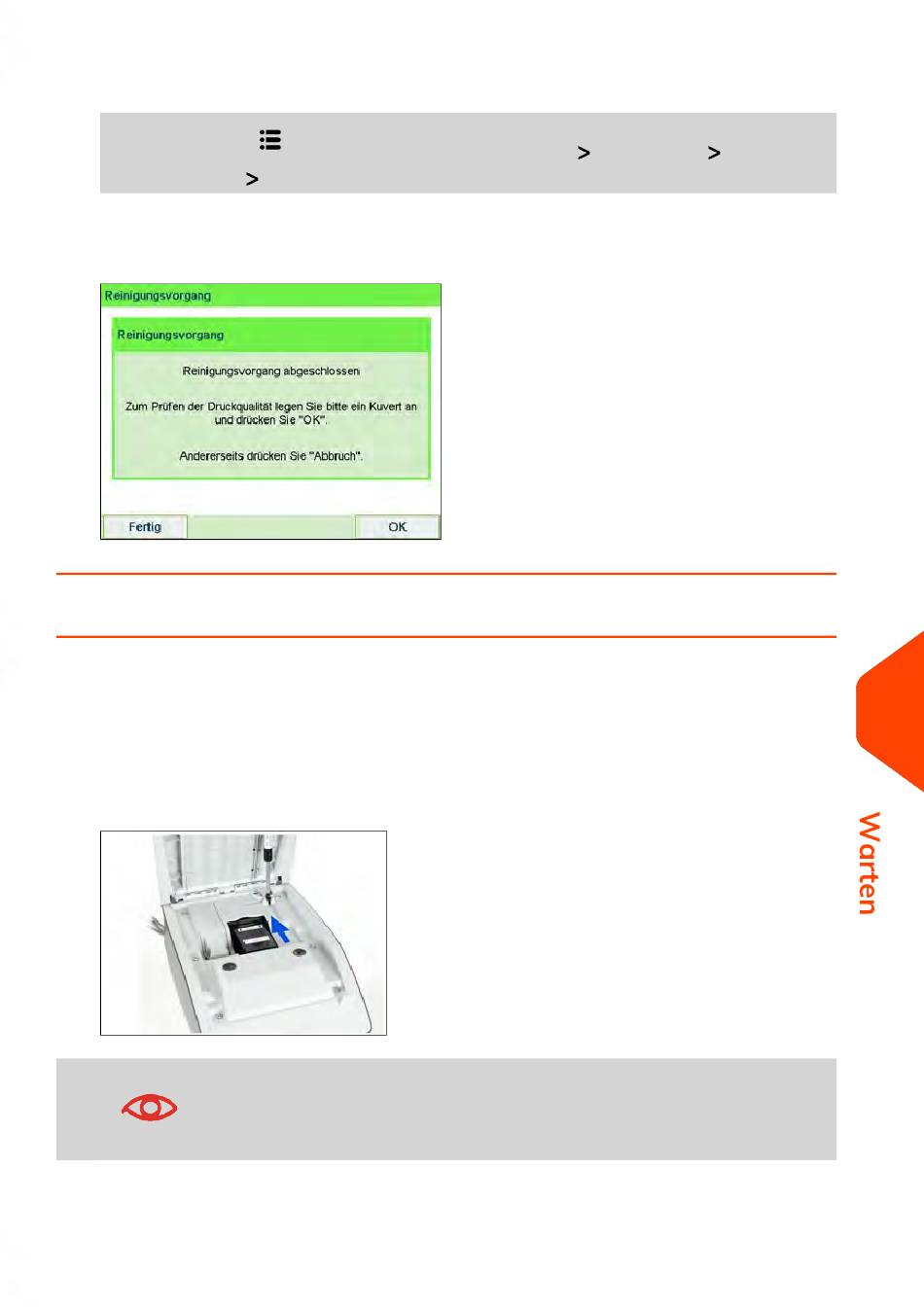 >
>
>

Reinigungsvorgang

Reinigungsvorgang

Reinigungsvorgang abgeschlossen

Zum Prüfen der Druckqualität legen Sie bitte ein Kuvert an und drücken Sie "OK".

Andererseits drücken Sie "Abbruch".

Fertig

OK

Warten